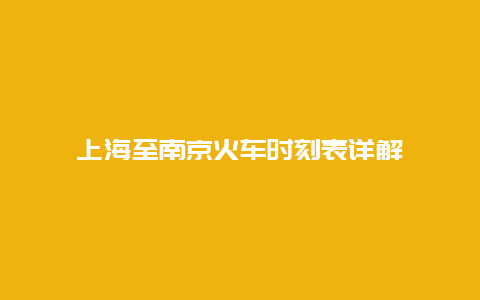 上海至南京火车时刻表详解